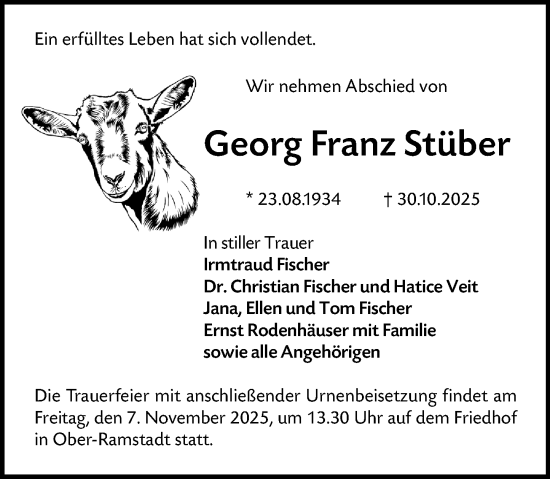 Ein erfülltes Leben hat sich vollendet.

Wir nehmen Abschied von

Georg Franz Stüber

* 23.08.1934 † 30.10.2025

In stiller Trauer
Irmtraud Fischer
Dr. Christian Fischer und Hatice Veit
Jana, Ellen und Tom Fischer
Ernst Rodenhäuser mit Familie
sowie alle Angehörigen

Die Trauerfeier mit anschließender Urnenbeisetzung findet am Freitag, den 7. November 2025, um 13.30 Uhr auf dem Friedhof in Ober-Ramstadt statt.